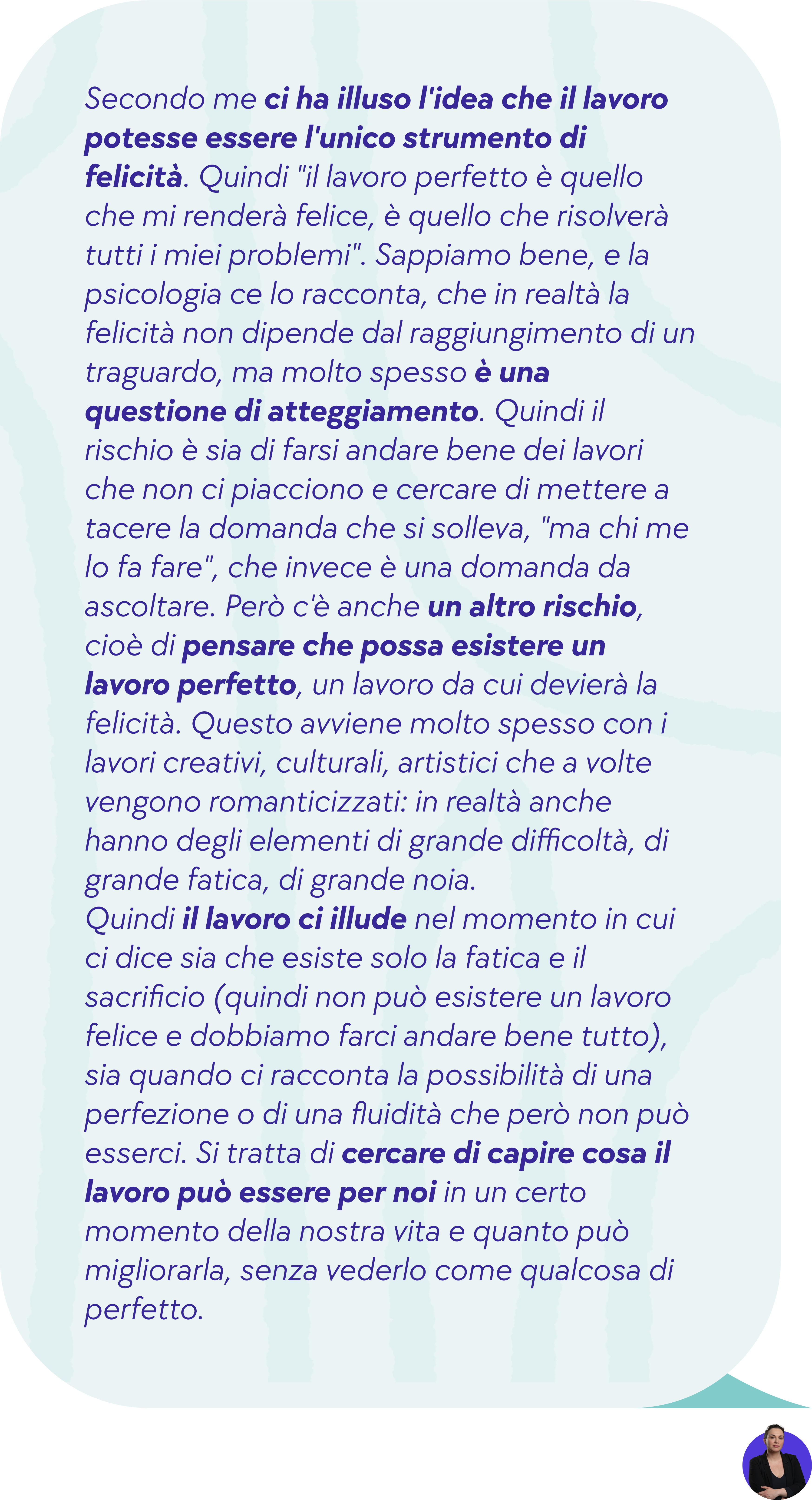 Secondo me ci ha illuso l'idea che il lavoro potesse essere l'unico strumento di felicità. Quindi "il lavoro perfetto è quello che mi renderà felice, è quello che risolverà tutti i miei problemi". Sappiamo bene, e la psicologia ce lo racconta, che in realtà la felicità non dipende dal raggiungimento di un traguardo, ma molto spesso è una questione di atteggiamento. Quindi il rischio è sia di farsi andare bene dei lavori che non ci piacciono e cercare di mettere a tacere la domanda che si solleva, "ma chi me lo fa fare", che invece è una domanda da ascoltare. Però c'è anche un altro rischio, cioè di pensare che possa esistere un lavoro perfetto, un lavoro da cui devierà la felicità. Questo avviene molto spesso con i lavori creativi, culturali, artistici che a volte vengono romanticizzati: in realtà anche hanno degli elementi di grande difficoltà, di grande fatica, di grande noia.
Quindi il lavoro ci illude nel momento in cui ci dice sia che esiste solo la fatica e il sacrificio (quindi non può esistere un lavoro felice e dobbiamo farci andare bene tutto), sia quando ci racconta la possibilità di una perfezione o di una fluidità che però non può esserci. Si tratta di cercare di capire cosa il lavoro può essere per noi in un certo momento della nostra vita e quanto può migliorarla, senza vederlo come qualcosa di perfetto.